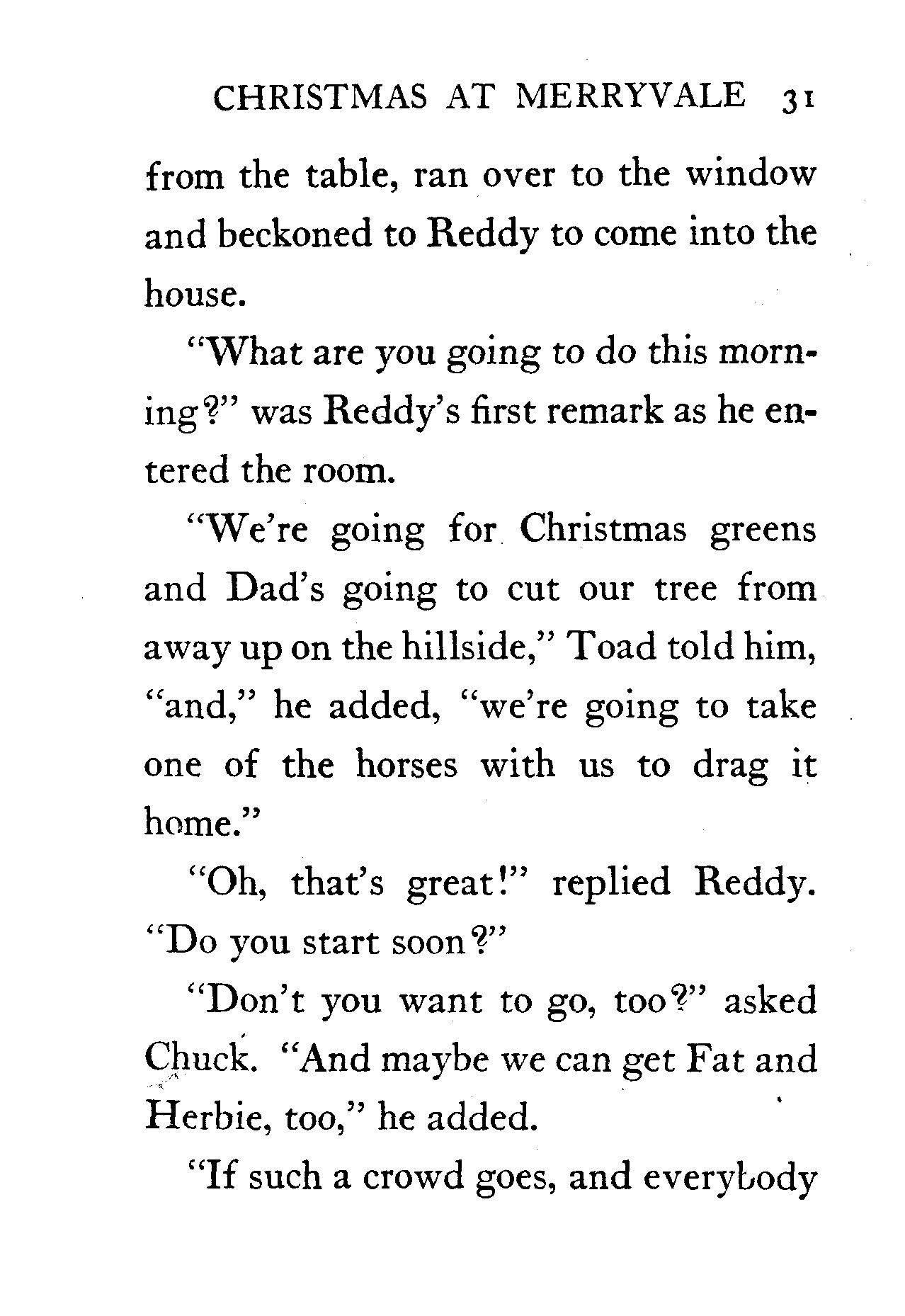 CHRISTMAS AT MERRYVALE 31

from the table, ran over to the window and beckoned to Reddy to come into the house.

"What are you going to do this morning?" was Reddy's first remark as he entered the room.

"We're going for Christmas greens and Dad's going to cut our tree from away up on the hillside," Toad told him, "and," he added, "we're going to take one of the horses with us to drag it home."

"Oh, that's great!" replied Reddy. "Do you start soon?"

"Don't you want to go, too?" asked Chuck. "And maybe we can get Fat and Herbie, too," he added.

"If such a crowd goes, and everybody